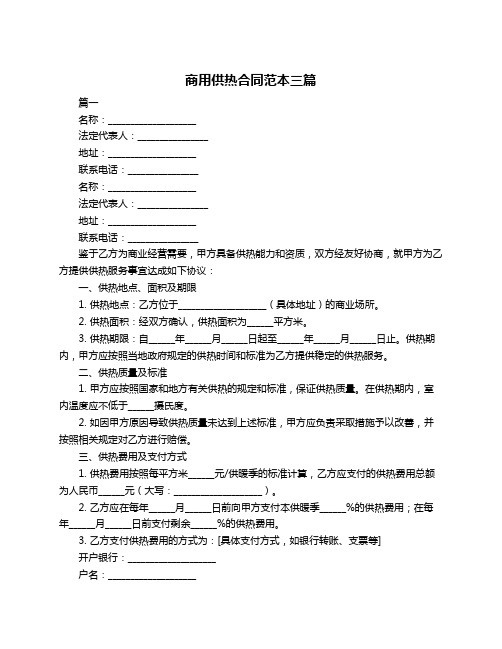 商用供热合同范本三篇

篇一

名称：__________________

法定代表人：______________

地址：__________________

联系电话：______________

名称：__________________

法定代表人：______________

地址：__________________

联系电话：______________

鉴于乙方为商业经营需要，甲方具备供热能力和资质，双方经友好协商，就甲方为乙方提供供热服务事宜达成如下协议：

一、供热地点、面积及期限

1. 供热地点：乙方位于__________________（具体地址）的商业场所。

2. 供热面积：经双方确认，供热面积为_____平方米。

3. 供热期限：自_____年_____月_____日起至_____年_____月_____日止。供热期内，甲方应按照当地政府规定的供热时间和标准为乙方提供稳定的供热服务。

二、供热质量及标准

1. 甲方应按照国家和地方有关供热的规定和标准，保证供热质量。在供热期内，室内温度应不低于_____摄氏度。

2. 如因甲方原因导致供热质量未达到上述标准，甲方应负责采取措施予以改善，并按照相关规定对乙方进行赔偿。

三、供热费用及支付方式

1. 供热费用按照每平方米_____元/供暖季的标准计算，乙方应支付的供热费用总额为人民币_____元（大写：__________________）。

2. 乙方应在每年_____月_____日前向甲方支付本供暖季_____%的供热费用；在每年_____月_____日前支付剩余_____%的供热费用。

3. 乙方支付供热费用的方式为：[具体支付方式，如银行转账、支票等]

开户银行：__________________

户名：__________________